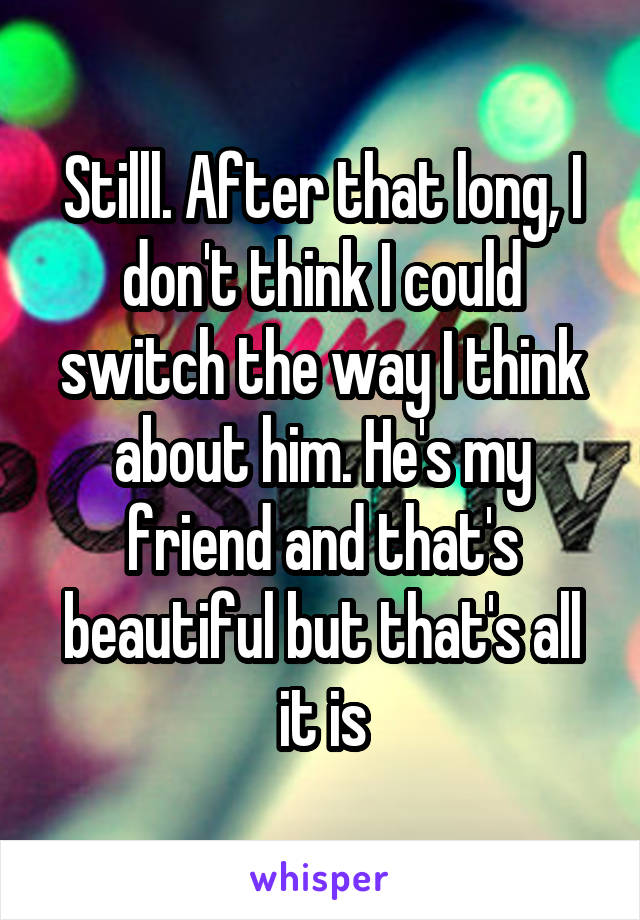 Stilll. After that long, I don't think I could switch the way I think about him. He's my friend and that's beautiful but that's all it is

whisper